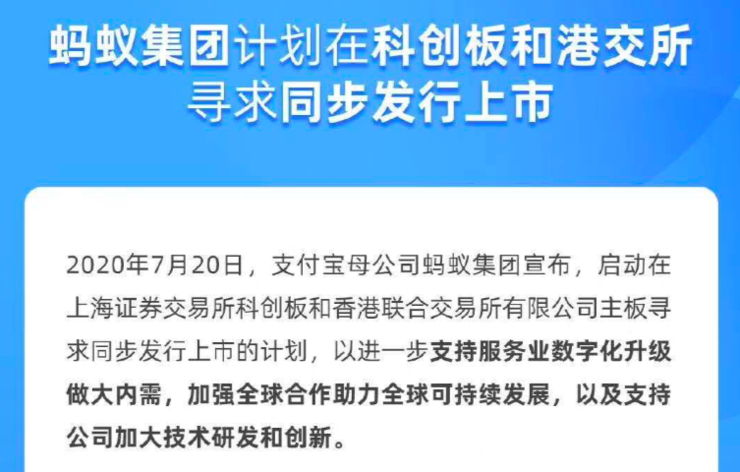 蚂蚁集团计划在科创板和港交所寻求同步发行上市

2020年7月20日，支付宝母公司蚂蚁集团宣布，启动在上海证券交易所科创板和香港联合交易所有限公司主板寻求同步发行上市的计划，以进一步支持服务业数字化升级做大内需，加强全球合作助力全球可持续发展，以及支持公司加大技术研发和创新。